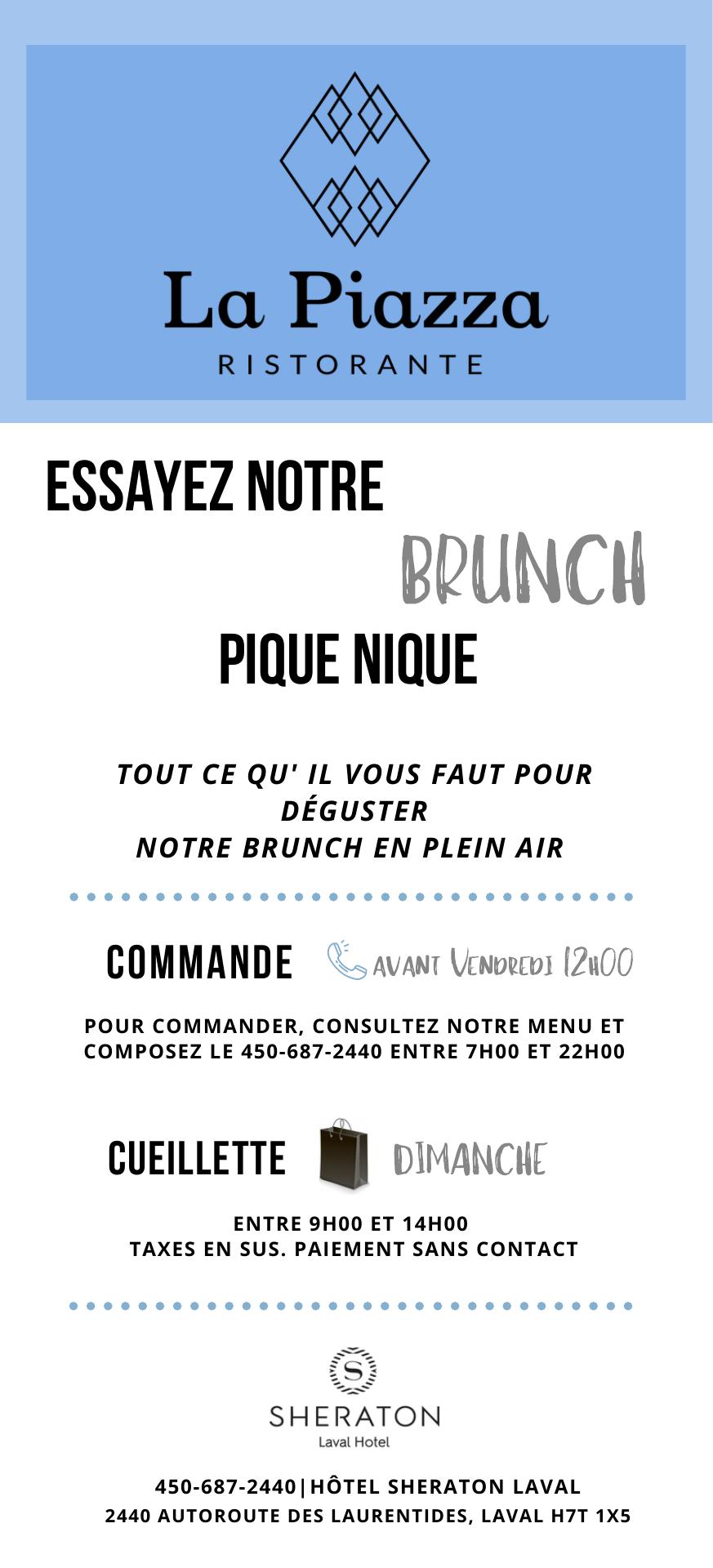 La Piazza
RISTORANTE

ESSAYEZ NOTRE
BRUNCH
PIQUE NIQUE

TOUT CE QU' IL VOUS FAUT POUR DÉGUSTER
NOTRE BRUNCH EN PLEIN AIR

COMMANDE AVANT VENDREDI 12H00

POUR COMMANDER, CONSULTEZ NOTRE MENU ET COMPOSEZ LE 450-687-2440 ENTRE 7H00 ET 22H00

CUEILLETTE DIMANCHE

ENTRE 9H00 ET 14H00
TAXES EN SUS. PAIEMENT SANS CONTACT

S
SHERATON
Laval Hotel

450-687-2440|HÔTEL SHERATON LAVAL
2440 AUTOROUTE DES LAURENTIDES, LAVAL H7T 1X5